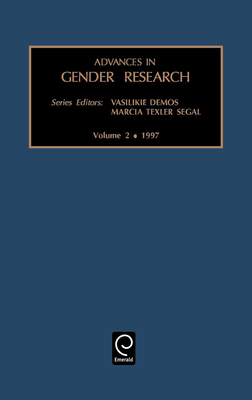 ADVANCES IN
GENDER RESEARCH

Series Editors: VASILIKIE DEMOS
MARCIA TEXLER SEGAL

Volume 2 • 1997

Emerald